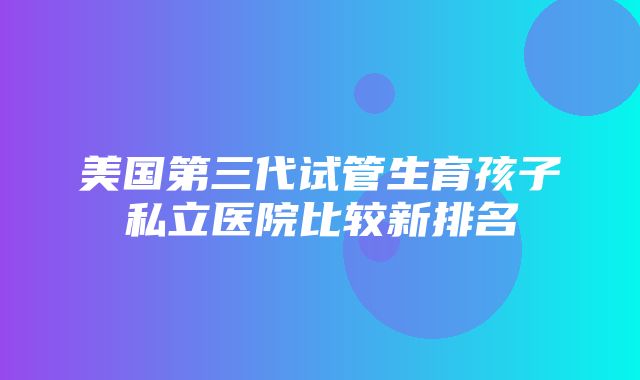 美国第三代试管生育孩子私立医院比较新排名